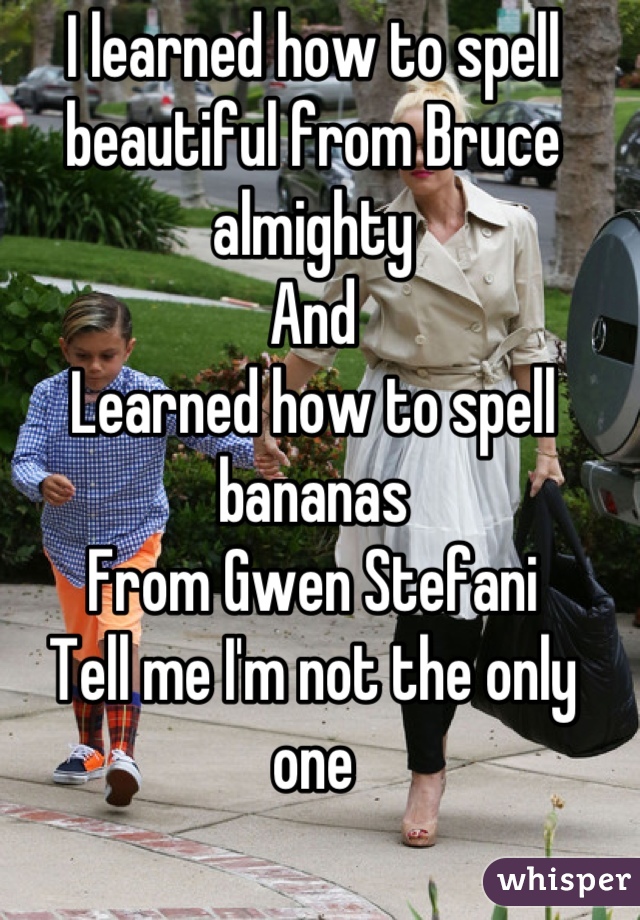 I learned how to spell beautiful from Bruce almighty
And
Learned how to spell bananas
From Gwen Stefani
Tell me I'm not the only one

whisper